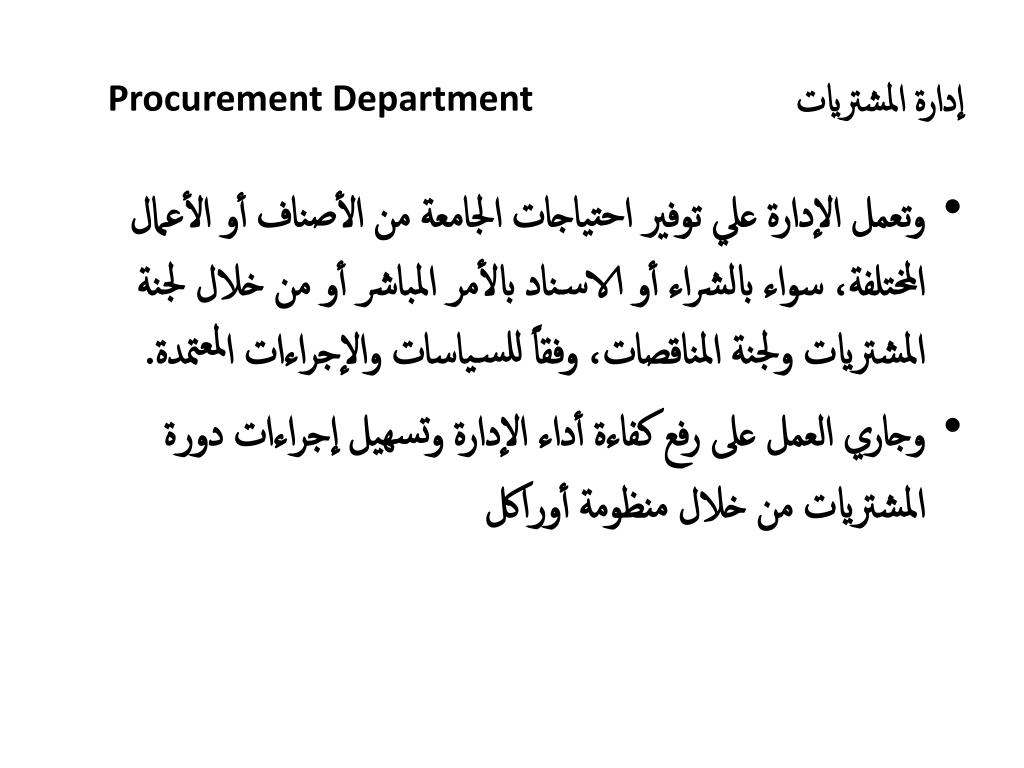 إدارة المشتريات Procurement Department

• وتعمل الإدارة علي توفير احتياجات الجامعة من الأصناف أو الأعمال المختلفة، سواء بالشراء أو الاسناد بالأمر المباشر أو من خلال لجنة المشتريات ولجنة المناقصات، وفقاً للسياسات والإجراءات المعتمدة.

• وجاري العمل على رفع كفاءة أداء الإدارة وتسهيل إجراءات دورة المشتريات من خلال منظومة أوراكل